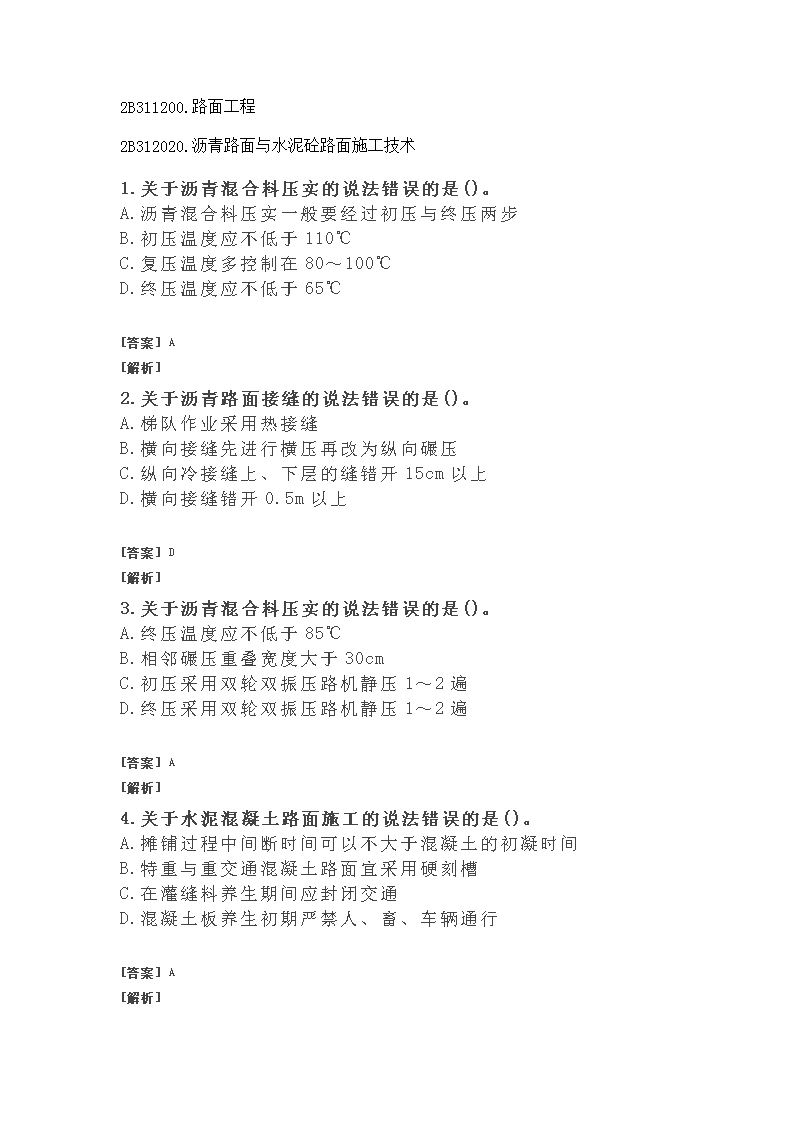 2B311200.路面工程

2B312020.沥青路面与水泥砼路面施工技术

1.关于沥青混合料压实的说法错误的是()。
A.沥青混合料压实一般要经过初压与终压两步
B.初压温度应不低于 110℃
C.复压温度多控制在 80～100℃
D.终压温度应不低于 65℃

【答案】A
【解析】

2.关于沥青路面接缝的说法错误的是()。
A.梯队作业采用热接缝
B.横向接缝先进行横压再改为纵向碾压
C.纵向冷接缝上、下层的缝错开 15cm 以上
D.横向接缝错开 0.5m 以上

【答案】D
【解析】

3.关于沥青混合料压实的说法错误的是()。
A.终压温度应不低于 85℃
B.相邻碾压重叠宽度大于 30cm
C.初压采用双轮双振压路机静压 1～2 遍
D.终压采用双轮双振压路机静压 1～2 遍

【答案】A
【解析】

4.关于水泥混凝土路面施工的说法错误的是()。
A.摊铺过程中间断时间可以不大于混凝土的初凝时间
B.特重与重交通混凝土路面宜采用硬刻槽
C.在灌缝料养生期间应封闭交通
D.混凝土板养生初期严禁人、畜、车辆通行

【答案】A
【解析】